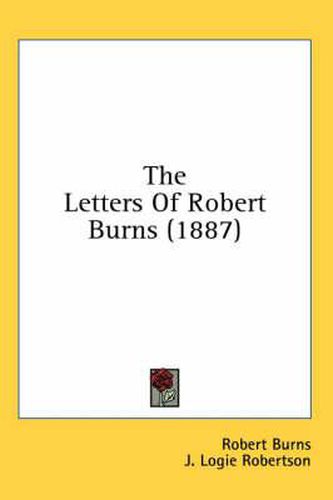 The Letters Of Robert Burns (1887)

Robert Burns
J. Logie Robertson